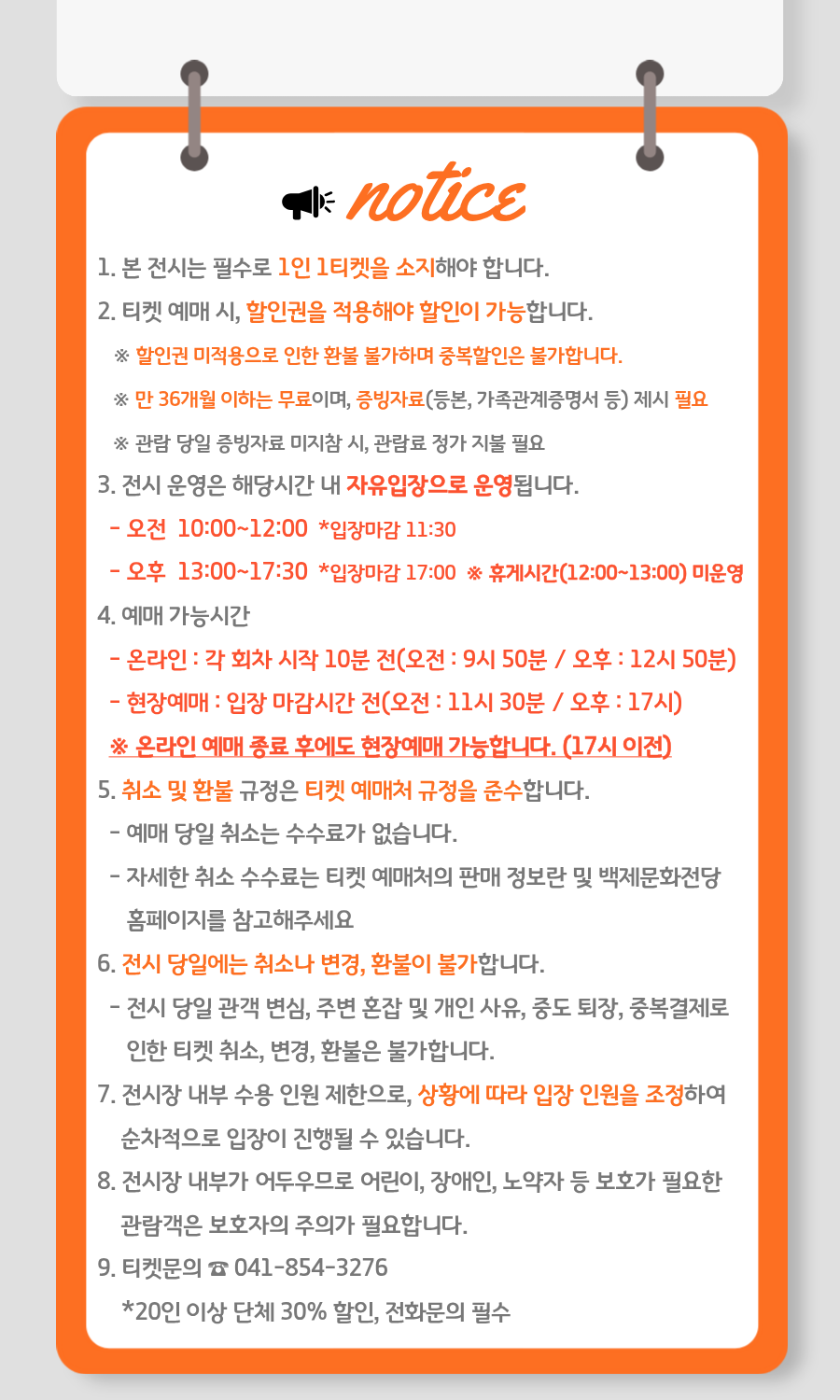 notice

1. 본 전시는 필수로 1인 1티켓을 소지해야 합니다.

2. 티켓 예매 시, 할인권을 적용해야 할인이 가능합니다.

※ 할인권 미적용으로 인한 환불 불가하며 중복할인은 불가합니다.

※ 만 36개월 이하는 무료이며, 증빙자료(등본, 가족관계증명서 등) 제시 필요

※ 관람 당일 증빙자료 미지참 시, 관람료 정가 지불 필요

3. 전시 운영은 해당시간 내 자유입장으로 운영됩니다.

- 오전 10:00~12:00 *입장마감 11:30

- 오후 13:00~17:30 *입장마감 17:00 ※ 휴게시간(12:00~13:00) 미운영

4. 예매 가능시간

- 온라인 : 각 회차 시작 10분 전(오전 : 9시 50분 / 오후 : 12시 50분)

- 현장예매 : 입장 마감시간 전(오전 : 11시 30분 / 오후 : 17시)

※ 온라인 예매 종료 후에도 현장예매 가능합니다. (17시 이전)

5. 취소 및 환불 규정은 티켓 예매처 규정을 준수합니다.

- 예매 당일 취소는 수수료가 없습니다.

- 자세한 취소 수수료는 티켓 예매처의 판매 정보란 및 백제문화전당 홈페이지를 참고해주세요

6. 전시 당일에는 취소나 변경, 환불이 불가합니다.

- 전시 당일 관객 변심, 주변 혼잡 및 개인 사유, 중도 퇴장, 중복결제로 인한 티켓 취소, 변경, 환불은 불가합니다.

7. 전시장 내부 수용 인원 제한으로, 상황에 따라 입장 인원을 조정하여 순차적으로 입장이 진행될 수 있습니다.

8. 전시장 내부가 어두우므로 어린이, 장애인, 노약자 등 보호가 필요한 관람객은 보호자의 주의가 필요합니다.

9. 티켓문의 ☎ 041-854-3276

*20인 이상 단체 30% 할인, 전화문의 필수